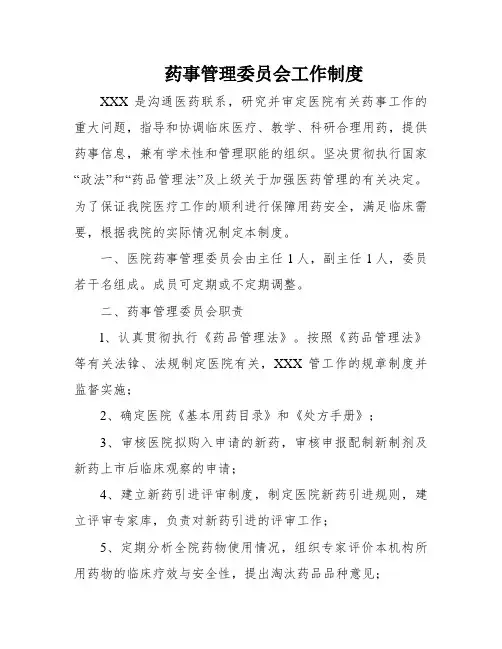 药事管理委员会工作制度

XXX 是沟通医药联系，研究并审定医院有关药事工作的重大问题，指导和协调临床医疗、教学、科研合理用药，提供药事信息，兼有学术性和管理职能的组织。坚决贯彻执行国家“政法”和“药品管理法”及上级关于加强医药管理的有关决定。为了保证我院医疗工作的顺利进行保障用药安全，满足临床需要，根据我院的实际情况制定本制度。

一、医院药事管理委员会由主任 1 人，副主任 1 人，委员若干名组成。成员可定期或不定期调整。

二、药事管理委员会职责

1、认真贯彻执行《药品管理法》。按照《药品管理法》等有关法锋、法规制定医院有关，XXX 管工作的规章制度并监督实施；

2、确定医院《基本用药目录》和《处方手册》；

3、审核医院拟购入申请的新药，审核申报配制新制剂及新药上市后临床观察的申请；

4、建立新药引进评审制度，制定医院新药引进规则，建立评审专家库，负责对新药引进的评审工作；

5、定期分析全院药物使用情况，组织专家评价本机构所用药物的临床疗效与安全性，提出淘汰药品品种意见；